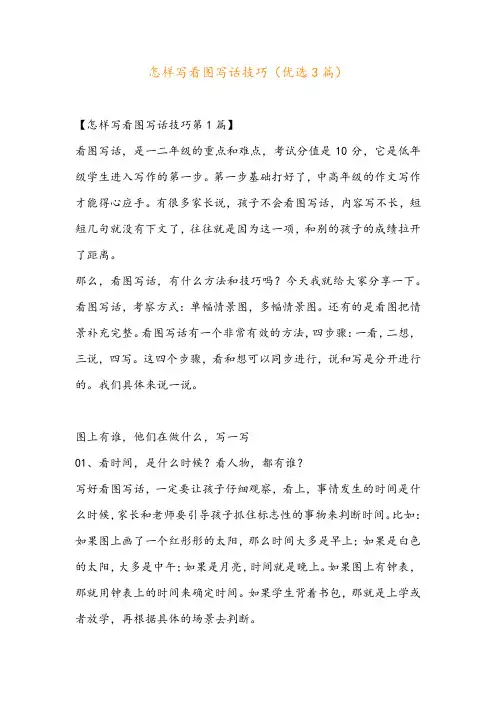 怎样写看图写话技巧（优选3篇）

【怎样写看图写话技巧第1篇】

看图写话，是一二年级的重点和难点，考试分值是10分，它是低年级学生进入写作的第一步。第一步基础打好了，中高年级的作文写作才能得心应手。有很多家长说，孩子不会看图写话，内容写不长，短短几句就没有下文了，往往就是因为这一项，和别的孩子的成绩拉开了距离。

那么，看图写话，有什么方法和技巧吗？今天我就给大家分享一下。

看图写话，考察方式：单幅情景图，多幅情景图。还有的是看图把情景补充完整。看图写话有一个非常有效的方法，四步骤：一看，二想，三说，四写。这四个步骤，看和想可以同步进行，说和写是分开进行的。我们具体来说一说。

图上有谁，他们在做什么，写一写

01、看时间，是什么时候？看人物，都有谁？

写好看图写话，一定要让孩子仔细观察，看上，事情发生的时间是什么时候，家长和老师要引导孩子抓住标志性的事物来判断时间。比如：如果图上画了一个红彤彤的太阳，那么时间大多是早上；如果是白色的太阳，大多是中午；如果是月亮，时间就是晚上。如果图上有钟表，那就用钟表上的时间来确定时间。如果学生背着书包，那就是上学或者放学，再根据具体的场景去判断。